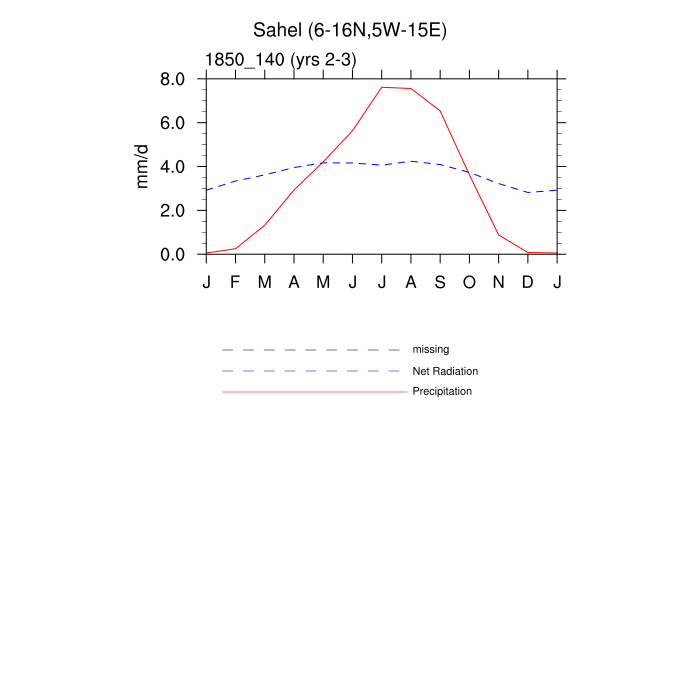 Sahel (6-16N,5W-15E)

1850_140 (yrs 2-3)

mm/d

8.0
6.0
4.0
2.0
0.0

J F M A M J J A S O N D J

missing
Net Radiation
Precipitation